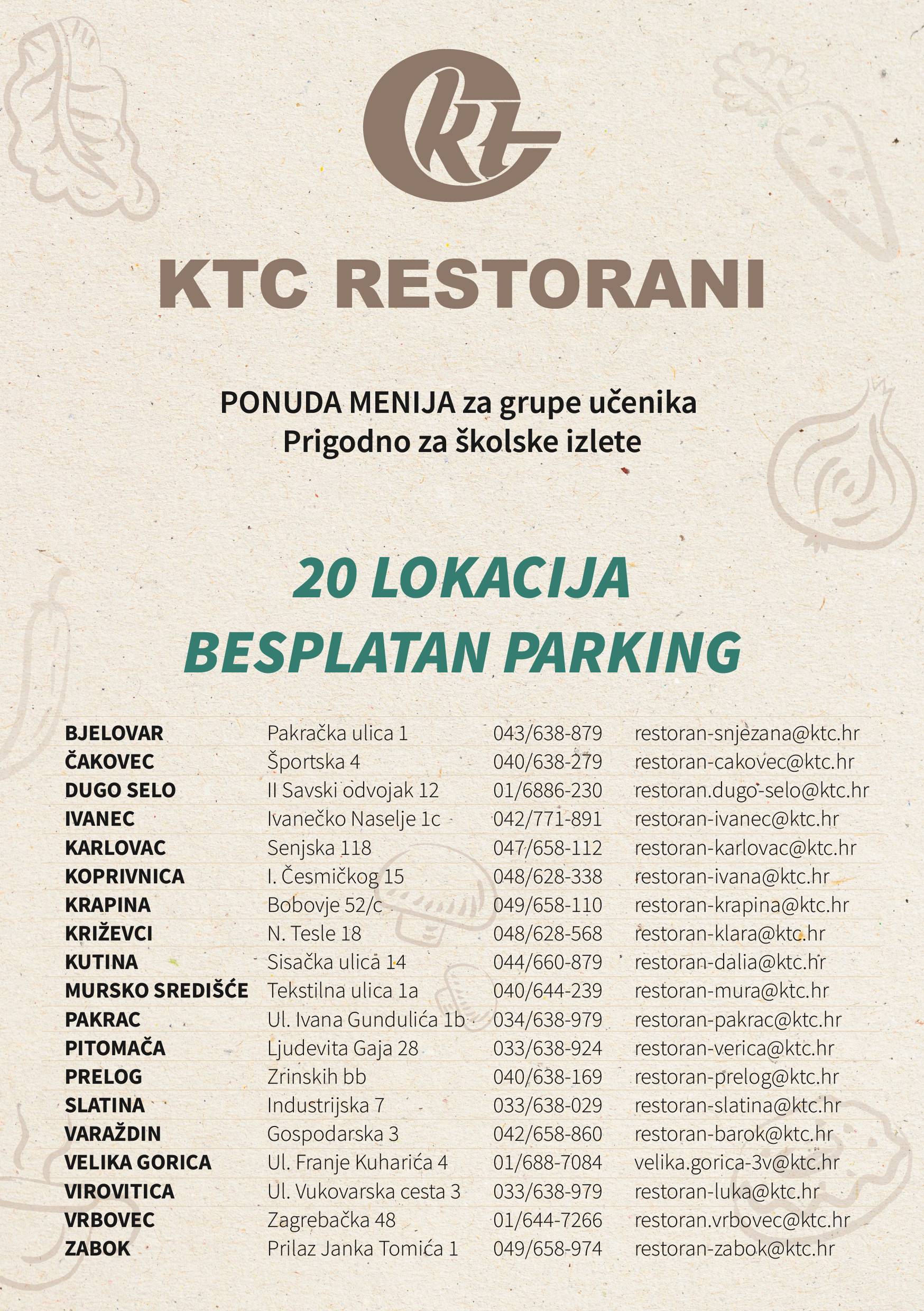 kt

KTC RESTORANI

PONUDA MENIJA za grupe učenika
Prigodno za školske izlete

20 LOKACIJA
BESPLATAN PARKING

| | | | |
|---|---|---|---|
| BJELOVAR | Pakračka ulica 1 | 043/638-879 | restoran-snjezana@ktc.hr |
| ČAKOVEC | Športska 4 | 040/638-279 | restoran-cakovec@ktc.hr |
| DUGO SELO | II Savski odvojak 12 | 01/6886-230 | restoran.dugo-selo@ktc.hr |
| IVANEC | Ivanečko Naselje 1c | 042/771-891 | restoran-ivanec@ktc.hr |
| KARLOVAC | Senjska 118 | 047/658-112 | restoran-karlovac@ktc.hr |
| KOPRIVNICA | I. Česmičkog 15 | 048/628-338 | restoran-ivana@ktc.hr |
| KRAPINA | Bobovje 52/c | 049/658-110 | restoran-krapina@ktc.hr |
| KRIŽEVCI | N. Tesle 18 | 048/628-568 | restoran-klara@ktc.hr |
| KUTINA | Sisačka ulica 14 | 044/660-879 | restoran-dalia@ktc.hr |
| MURSKO SREDIŠĆE | Tekstilna ulica 1a | 040/644-239 | restoran-mura@ktc.hr |
| PAKRAC | Ul. Ivana Gundulića 1b | 034/638-979 | restoran-pakrac@ktc.hr |
| PITOMAČA | Ljudevita Gaja 28 | 033/638-924 | restoran-verica@ktc.hr |
| PRELOG | Zrinskih bb | 040/638-169 | restoran-prelog@ktc.hr |
| SLATINA | Industrijska 7 | 033/638-029 | restoran-slatina@ktc.hr |
| VARAŽDIN | Gospodarska 3 | 042/658-860 | restoran-barok@ktc.hr |
| VELIKA GORICA | Ul. Franje Kuharića 4 | 01/688-7084 | velika.gorica-3v@ktc.hr |
| VIROVITICA | Ul. Vukovarska cesta 3 | 033/638-979 | restoran-luka@ktc.hr |
| VRBOVEC | Zagrebačka 48 | 01/644-7266 | restoran.vrbovec@ktc.hr |
| ZABOK | Prilaz Janka Tomića 1 | 049/658-974 | restoran-zabok@ktc.hr |